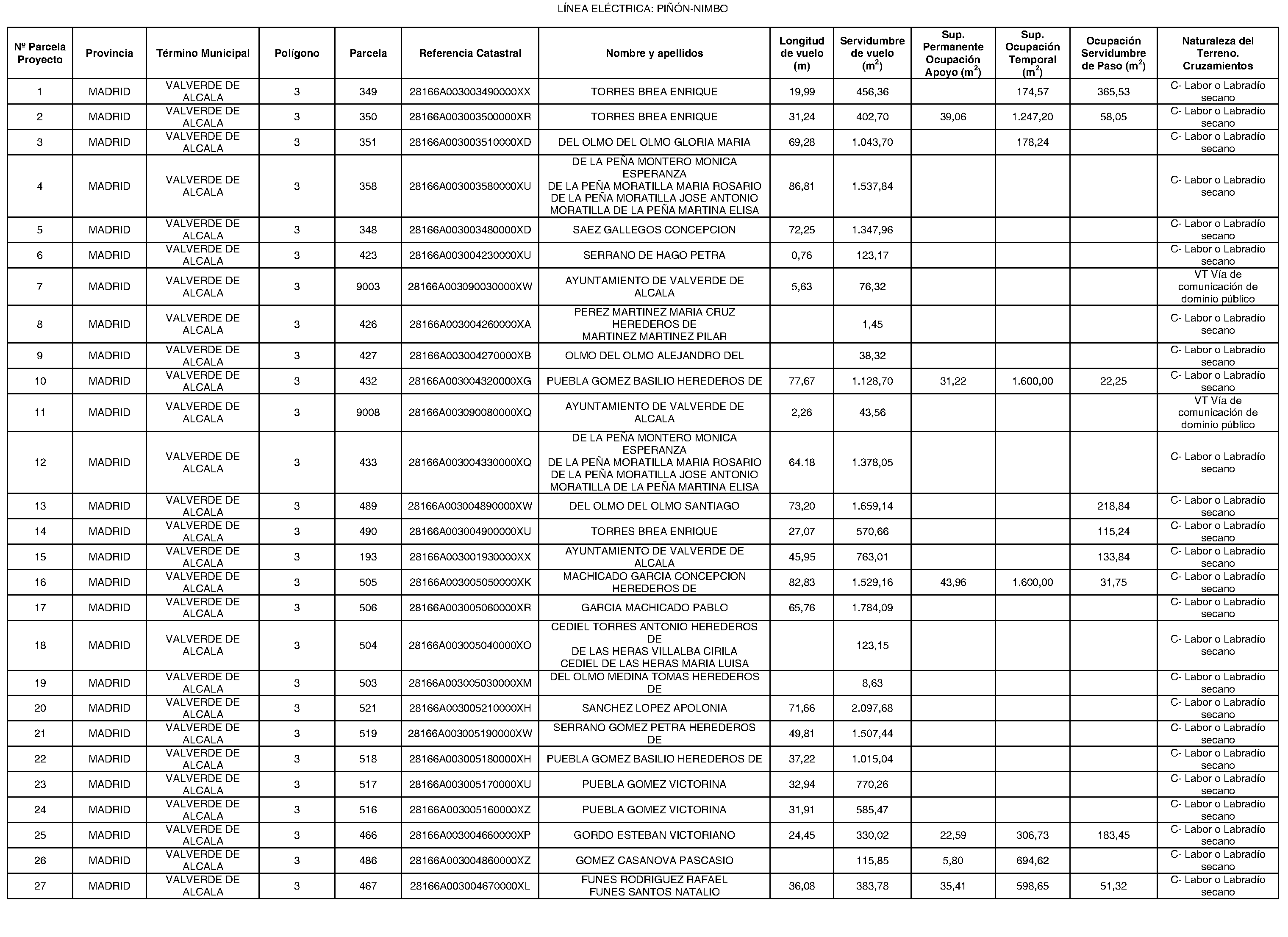 LÍNEA ELÉCTRICA: PIÑÓN-NIMBO

| Nº Parcela Proyecto | Provincia | Término Municipal | Polígono | Parcela | Referencia Catastral | Nombre y apellidos | Longitud de vuelo (m) | Servidumbre de vuelo ($m^2$) | Sup. Permanente Ocupación Apoyo ($m^2$) | Sup. Ocupación Temporal ($m^2$) | Ocupación Servidumbre de Paso ($m^2$) | Naturaleza del Terreno. Cruzamientos |
|---|---|---|---|---|---|---|---|---|---|---|---|---|
| 1 | MADRID | VALVERDE DE ALCALA | 3 | 349 | 28166A003003490000XX | TORRES BREA ENRIQUE | 19,99 | 456,36 | | 174,57 | 365,53 | C- Labor o Labradío secano |
| 2 | MADRID | VALVERDE DE ALCALA | 3 | 350 | 28166A003003500000XR | TORRES BREA ENRIQUE | 31,24 | 402,70 | 39,06 | 1.247,20 | 58,05 | C- Labor o Labradío secano |
| 3 | MADRID | VALVERDE DE ALCALA | 3 | 351 | 28166A003003510000XD | DEL OLMO DEL OLMO GLORIA MARIA | 69,28 | 1.043,70 | | 178,24 | | C- Labor o Labradío secano |
| 4 | MADRID | VALVERDE DE ALCALA | 3 | 358 | 28166A003003580000XU | DE LA PEÑA MONTERO MONICA ESPERANZA DE LA PEÑA MORATILLA MARIA ROSARIO DE LA PEÑA MORATILLA JOSE ANTONIO MORATILLA DE LA PEÑA MARTINA ELISA | 86,81 | 1.537,84 | | | | C- Labor o Labradío secano |
| 5 | MADRID | VALVERDE DE ALCALA | 3 | 348 | 28166A003003480000XD | SAEZ GALLEGOS CONCEPCION | 72,25 | 1.347,96 | | | | C- Labor o Labradío secano |
| 6 | MADRID | VALVERDE DE ALCALA | 3 | 423 | 28166A003004230000XU | SERRANO DE HAGO PETRA | 0,76 | 123,17 | | | | C- Labor o Labradío secano |
| 7 | MADRID | VALVERDE DE ALCALA | 3 | 9003 | 28166A003090030000XW | AYUNTAMIENTO DE VALVERDE DE ALCALA | 5,63 | 76,32 | | | | VT Vía de comunicación de dominio público |
| 8 | MADRID | VALVERDE DE ALCALA | 3 | 426 | 28166A003004260000XA | PEREZ MARTINEZ MARIA CRUZ HEREDEROS DE MARTINEZ MARTINEZ PILAR | | 1,45 | | | | C- Labor o Labradío secano |
| 9 | MADRID | VALVERDE DE ALCALA | 3 | 427 | 28166A003004270000XB | OLMO DEL OLMO ALEJANDRO DEL | | 38,32 | | | | C- Labor o Labradío secano |
| 10 | MADRID | VALVERDE DE ALCALA | 3 | 432 | 28166A003004320000XG | PUEBLA GOMEZ BASILIO HEREDEROS DE | 77,67 | 1.128,70 | 31,22 | 1.600,00 | 22,25 | C- Labor o Labradío secano |
| 11 | MADRID | VALVERDE DE ALCALA | 3 | 9008 | 28166A003090080000XQ | AYUNTAMIENTO DE VALVERDE DE ALCALA | 2,26 | 43,56 | | | | VT Vía de comunicación de dominio público |
| 12 | MADRID | VALVERDE DE ALCALA | 3 | 433 | 28166A003004330000XQ | DE LA PEÑA MONTERO MONICA ESPERANZA DE LA PEÑA MORATILLA MARIA ROSARIO DE LA PEÑA MORATILLA JOSE ANTONIO MORATILLA DE LA PEÑA MARTINA ELISA | 64.18 | 1.378,05 | | | | C- Labor o Labradío secano |
| 13 | MADRID | VALVERDE DE ALCALA | 3 | 489 | 28166A003004890000XW | DEL OLMO DEL OLMO SANTIAGO | 73,20 | 1.659,14 | | | 218,84 | C- Labor o Labradío secano |
| 14 | MADRID | VALVERDE DE ALCALA | 3 | 490 | 28166A003004900000XU | TORRES BREA ENRIQUE | 27,07 | 570,66 | | | 115,24 | C- Labor o Labradío secano |
| 15 | MADRID | VALVERDE DE ALCALA | 3 | 193 | 28166A003001930000XX | AYUNTAMIENTO DE VALVERDE DE ALCALA | 45,95 | 763,01 | | | 133,84 | C- Labor o Labradío secano |
| 16 | MADRID | VALVERDE DE ALCALA | 3 | 505 | 28166A003005050000XK | MACHICADO GARCIA CONCEPCION HEREDEROS DE | 82,83 | 1.529,16 | 43,96 | 1.600,00 | 31,75 | C- Labor o Labradío secano |
| 17 | MADRID | VALVERDE DE ALCALA | 3 | 506 | 28166A003005060000XR | GARCIA MACHICADO PABLO | 65,76 | 1.784,09 | | | | C- Labor o Labradío secano |
| 18 | MADRID | VALVERDE DE ALCALA | 3 | 504 | 28166A003005040000XO | CEDIEL TORRES ANTONIO HEREDEROS DE DE LAS HERAS VILLALBA CIRILA CEDIEL DE LAS HERAS MARIA LUISA | | 123,15 | | | | C- Labor o Labradío secano |
| 19 | MADRID | VALVERDE DE ALCALA | 3 | 503 | 28166A003005030000XM | DEL OLMO MEDINA TOMAS HEREDEROS DE | | 8,63 | | | | C- Labor o Labradío secano |
| 20 | MADRID | VALVERDE DE ALCALA | 3 | 521 | 28166A003005210000XH | SANCHEZ LOPEZ APOLONIA | 71,66 | 2.097,68 | | | | C- Labor o Labradío secano |
| 21 | MADRID | VALVERDE DE ALCALA | 3 | 519 | 28166A003005190000XW | SERRANO GOMEZ PETRA HEREDEROS DE | 49,81 | 1.507,44 | | | | C- Labor o Labradío secano |
| 22 | MADRID | VALVERDE DE ALCALA | 3 | 518 | 28166A003005180000XH | PUEBLA GOMEZ BASILIO HEREDEROS DE | 37,22 | 1.015,04 | | | | C- Labor o Labradío secano |
| 23 | MADRID | VALVERDE DE ALCALA | 3 | 517 | 28166A003005170000XU | PUEBLA GOMEZ VICTORINA | 32,94 | 770,26 | | | | C- Labor o Labradío secano |
| 24 | MADRID | VALVERDE DE ALCALA | 3 | 516 | 28166A003005160000XZ | PUEBLA GOMEZ VICTORINA | 31,91 | 585,47 | | | | C- Labor o Labradío secano |
| 25 | MADRID | VALVERDE DE ALCALA | 3 | 466 | 28166A003004660000XP | GORDO ESTEBAN VICTORIANO | 24,45 | 330,02 | 22,59 | 306,73 | 183,45 | C- Labor o Labradío secano |
| 26 | MADRID | VALVERDE DE ALCALA | 3 | 486 | 28166A003004860000XZ | GOMEZ CASANOVA PASCASIO | | 115,85 | 5,80 | 694,62 | | C- Labor o Labradío secano |
| 27 | MADRID | VALVERDE DE ALCALA | 3 | 467 | 28166A003004670000XL | FUNES RODRIGUEZ RAFAEL FUNES SANTOS NATALIO | 36,08 | 383,78 | 35,41 | 598,65 | 51,32 | C- Labor o Labradío secano |